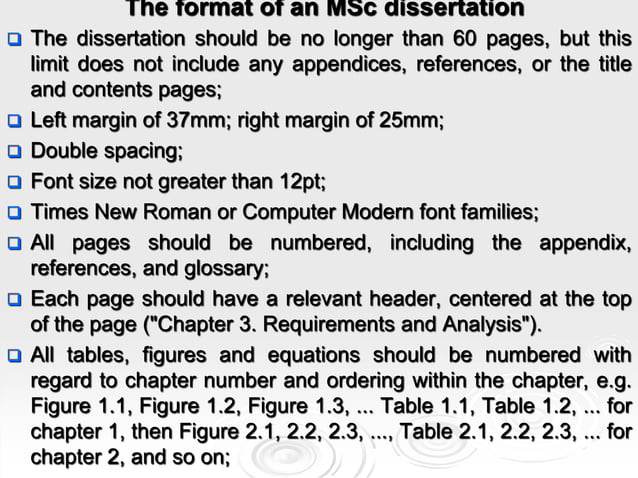 The format of an MSc dissertation

The dissertation should be no longer than 60 pages, but this limit does not include any appendices, references, or the title and contents pages;

Left margin of 37mm; right margin of 25mm;

Double spacing;

Font size not greater than 12pt;

Times New Roman or Computer Modern font families;

All pages should be numbered, including the appendix, references, and glossary;

Each page should have a relevant header, centered at the top of the page ("Chapter 3. Requirements and Analysis").

All tables, figures and equations should be numbered with regard to chapter number and ordering within the chapter, e.g. Figure 1.1, Figure 1.2, Figure 1.3, ... Table 1.1, Table 1.2, ... for chapter 1, then Figure 2.1, 2.2, 2.3, ..., Table 2.1, 2.2, 2.3, ... for chapter 2, and so on;